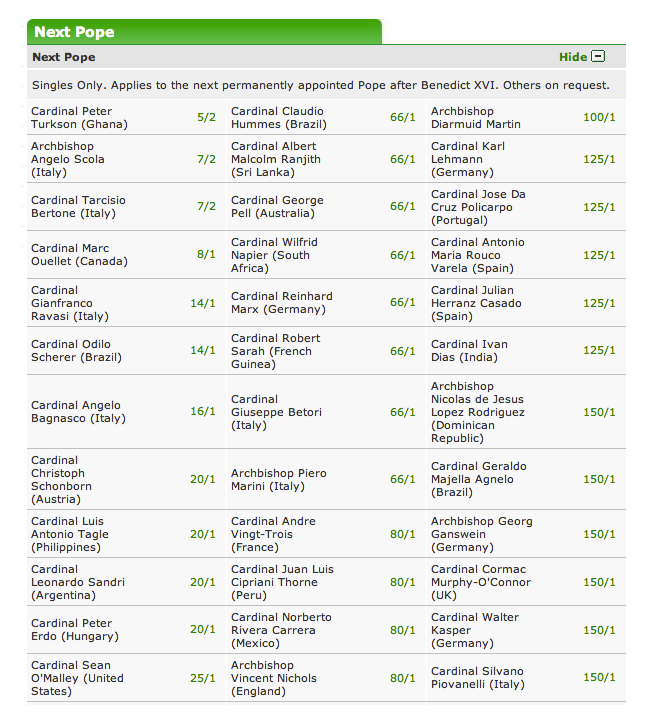 Next Pope

Next Pope

Hide

Singles Only. Applies to the next permanently appointed Pope after Benedict XVI. Others on request.

| | | | | | |
|---|---|---|---|---|---|
| Cardinal Peter Turkson (Ghana) | 5/2 | Cardinal Claudio Hummes (Brazil) | 66/1 | Archbishop Diarmuid Martin | 100/1 |
| Archbishop Angelo Scola (Italy) | 7/2 | Cardinal Albert Malcolm Ranjith (Sri Lanka) | 66/1 | Cardinal Karl Lehmann (Germany) | 125/1 |
| Cardinal Tarcisio Bertone (Italy) | 7/2 | Cardinal George Pell (Australia) | 66/1 | Cardinal Jose Da Cruz Policarpo (Portugal) | 125/1 |
| Cardinal Marc Ouellet (Canada) | 8/1 | Cardinal Wilfrid Napier (South Africa) | 66/1 | Cardinal Antonio Maria Rouco Varela (Spain) | 125/1 |
| Cardinal Gianfranco Ravasi (Italy) | 14/1 | Cardinal Reinhard Marx (Germany) | 66/1 | Cardinal Julian Herranz Casado (Spain) | 125/1 |
| Cardinal Odilo Scherer (Brazil) | 14/1 | Cardinal Robert Sarah (French Guinea) | 66/1 | Cardinal Ivan Dias (India) | 125/1 |
| Cardinal Angelo Bagnasco (Italy) | 16/1 | Cardinal Giuseppe Betori (Italy) | 66/1 | Archbishop Nicolas de Jesus Lopez Rodriguez (Dominican Republic) | 150/1 |
| Cardinal Christoph Schonborn (Austria) | 20/1 | Archbishop Piero Marini (Italy) | 66/1 | Cardinal Geraldo Majella Agnelo (Brazil) | 150/1 |
| Cardinal Luis Antonio Tagle (Philippines) | 20/1 | Cardinal Andre Vingt-Trois (France) | 80/1 | Archbishop Georg Ganswein (Germany) | 150/1 |
| Cardinal Leonardo Sandri (Argentina) | 20/1 | Cardinal Juan Luis Cipriani Thorne (Peru) | 80/1 | Cardinal Cormac Murphy-O'Connor (UK) | 150/1 |
| Cardinal Peter Erdo (Hungary) | 20/1 | Cardinal Norberto Rivera Carrera (Mexico) | 80/1 | Cardinal Walter Kasper (Germany) | 150/1 |
| Cardinal Sean O'Malley (United States) | 25/1 | Archbishop Vincent Nichols (England) | 80/1 | Cardinal Silvano Piovanelli (Italy) | 150/1 |